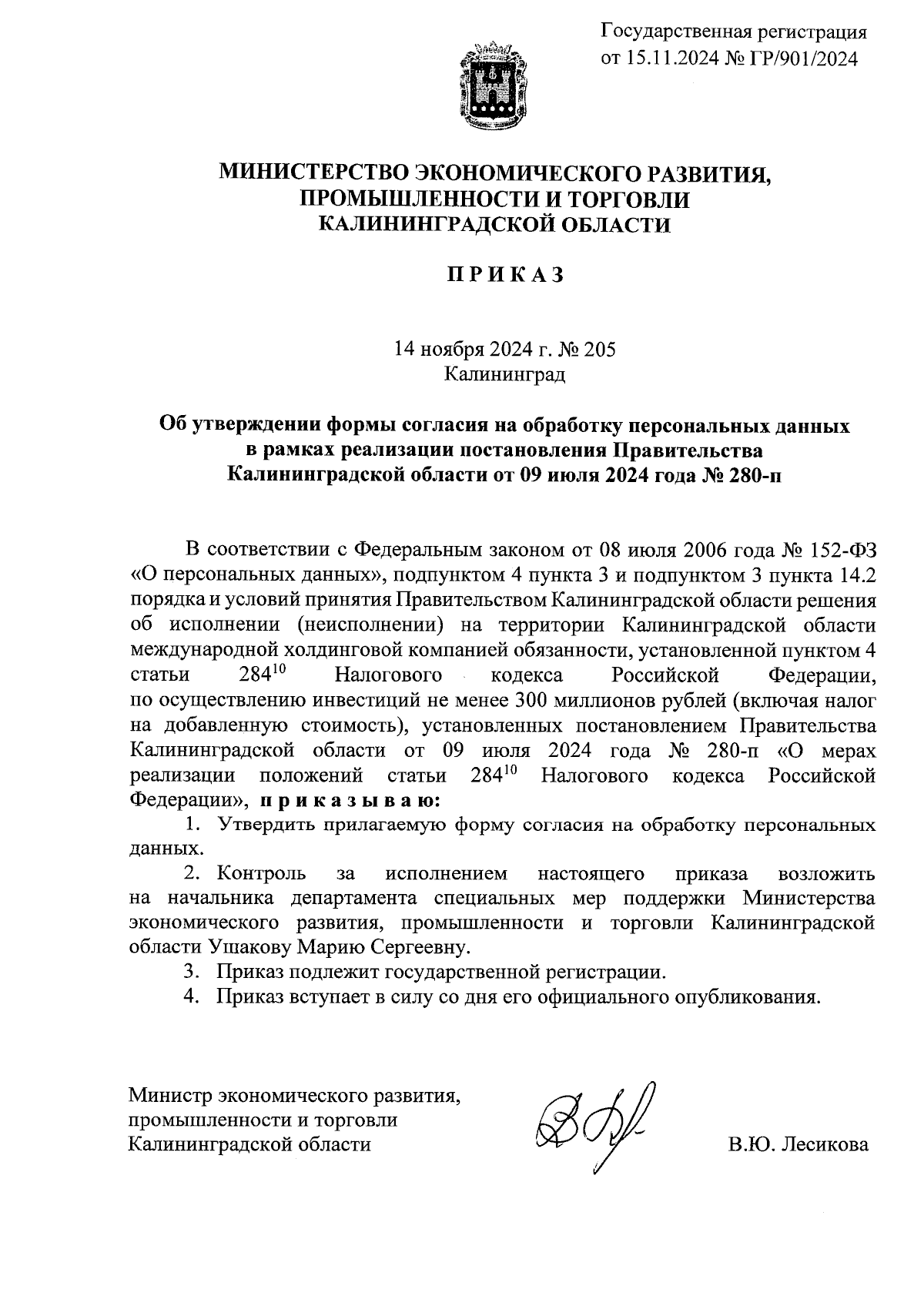 Государственная регистрация
от 15.11.2024 № ГР/901/2024

МИНИСТЕРСТВО ЭКОНОМИЧЕСКОГО РАЗВИТИЯ, ПРОМЫШЛЕННОСТИ И ТОРГОВЛИ КАЛИНИНГРАДСКОЙ ОБЛАСТИ

П Р И К А З

14 ноября 2024 г. № 205
Калининград

Об утверждении формы согласия на обработку персональных данных в рамках реализации постановления Правительства Калининградской области от 09 июля 2024 года № 280-п

В соответствии с Федеральным законом от 08 июля 2006 года № 152-ФЗ «О персональных данных», подпунктом 4 пункта 3 и подпунктом 3 пункта 14.2 порядка и условий принятия Правительством Калининградской области решения об исполнении (неисполнении) на территории Калининградской области международной холдинговой компанией обязанности, установленной пунктом 4 статьи $284^{10}$ Налогового кодекса Российской Федерации, по осуществлению инвестиций не менее 300 миллионов рублей (включая налог на добавленную стоимость), установленных постановлением Правительства Калининградской области от 09 июля 2024 года № 280-п «О мерах реализации положений статьи $284^{10}$ Налогового кодекса Российской Федерации», п р и к а з ы в а ю:

1. Утвердить прилагаемую форму согласия на обработку персональных данных.

2. Контроль за исполнением настоящего приказа возложить на начальника департамента специальных мер поддержки Министерства экономического развития, промышленности и торговли Калининградской области Ушакову Марию Сергеевну.

3. Приказ подлежит государственной регистрации.

4. Приказ вступает в силу со дня его официального опубликования.

Министр экономического развития, промышленности и торговли Калининградской области

В.Ю. Лесикова